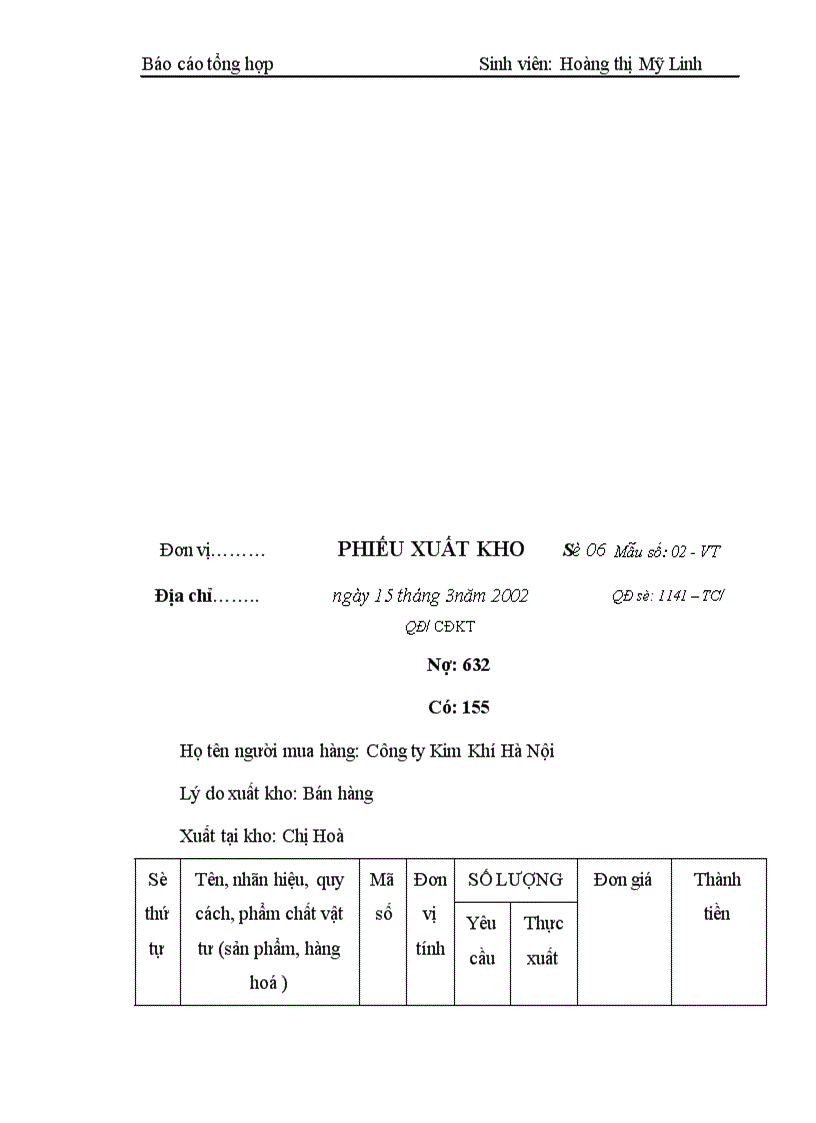 Báo cáo tổng hợp Sinh viên: Hoàng thị Mỹ Linh

Đơn vị……… PHIẾU XUẤT KHO Sè 06 Mẫu số: 02 - VT

Địa chỉ…….. ngày 15 tháng 3năm 2002 QĐ sè: 1141 – TC/ QĐ/ CĐKT

Nợ: 632

Có: 155

Họ tên người mua hàng: Công ty Kim Khí Hà Nội

Lý do xuất kho: Bán hàng

Xuất tại kho: Chị Hoà

| Sè thứ tự | Tên, nhãn hiệu, quy cách, phẩm chất vật tư (sản phẩm, hàng hoá ) | Mã số | Đơn vị tính | SỐ LƯỢNG | | Đơn giá | Thành tiền |
|---|---|---|---|---|---|---|---|
| | | | | Yêu cầu | Thực xuất | | |